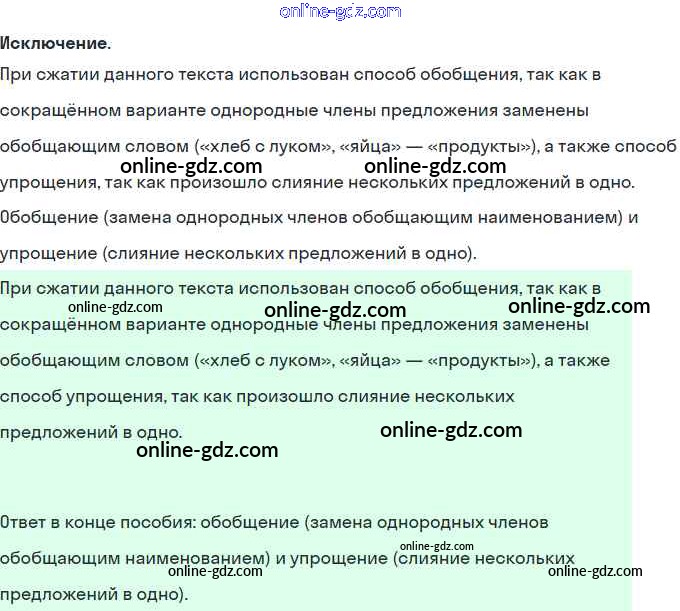 online-gdz.com

Исключение.

При сжатии данного текста использован способ обобщения, так как в сокращённом варианте однородные члены предложения заменены обобщающим словом («хлеб с луком», «яйца» — «продукты»), а также способ упрощения, так как произошло слияние нескольких предложений в одно.

online-gdz.com online-gdz.com

Обобщение (замена однородных членов обобщающим наименованием) и упрощение (слияние нескольких предложений в одно).

При сжатии данного текста использован способ обобщения, так как в сокращённом варианте однородные члены предложения заменены обобщающим словом («хлеб с луком», «яйца» — «продукты»), а также способ упрощения, так как произошло слияние нескольких предложений в одно.

online-gdz.com online-gdz.com online-gdz.com

online-gdz.com

online-gdz.com

Ответ в конце пособия: обобщение (замена однородных членов обобщающим наименованием) и упрощение (слияние нескольких предложений в одно).

online-gdz.com online-gdz.com online-gdz.com